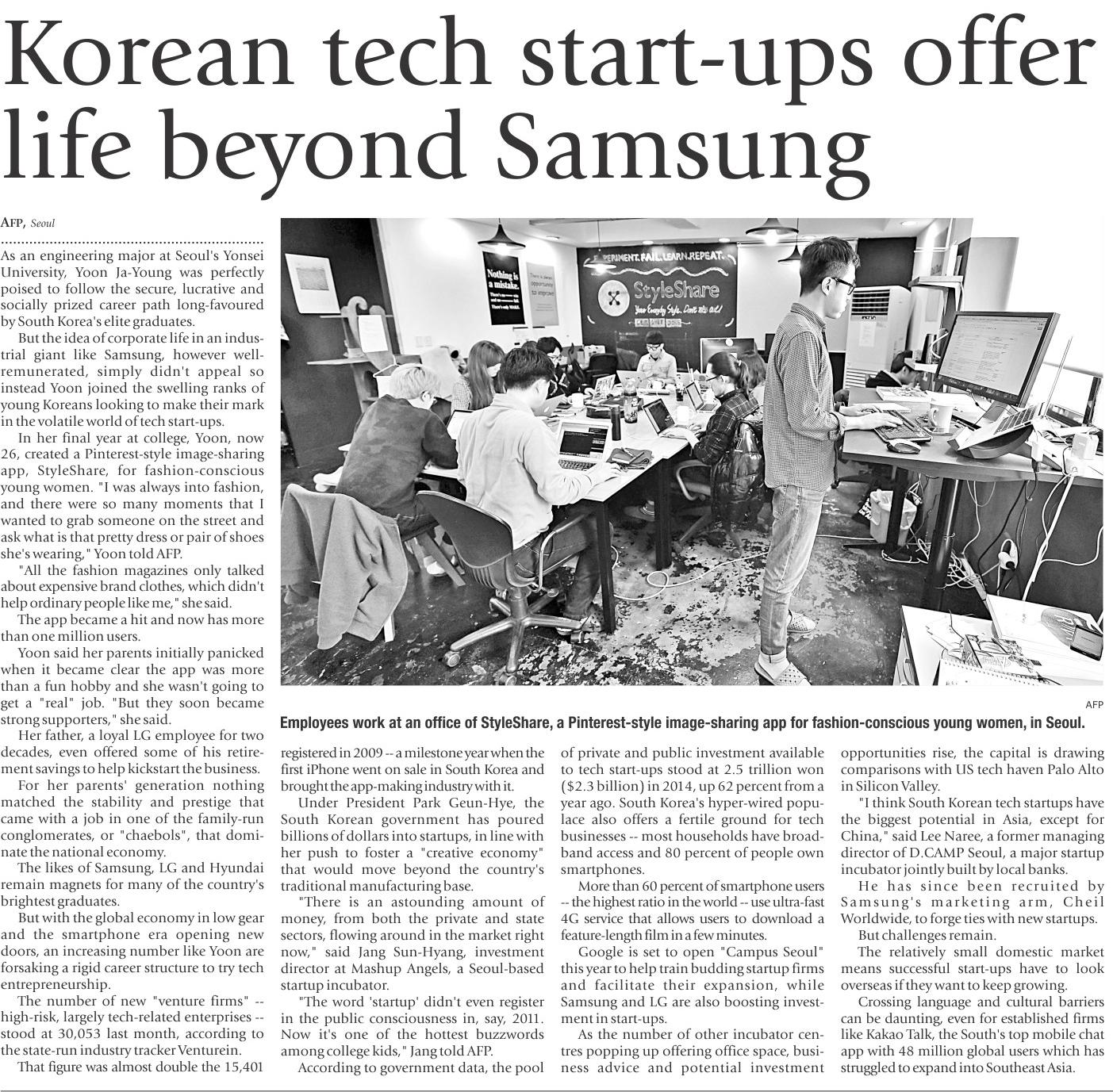 Korean tech start-ups offer life beyond Samsung

AFP, Seoul

As an engineering major at Seoul's Yonsei University, Yoon Ja-Young was perfectly poised to follow the secure, lucrative and socially prized career path long-favoured by South Korea's elite graduates.

But the idea of corporate life in an industrial giant like Samsung, however well-remunerated, simply didn't appeal so instead Yoon joined the swelling ranks of young Koreans looking to make their mark in the volatile world of tech start-ups.

In her final year at college, Yoon, now 26, created a Pinterest-style image-sharing app, StyleShare, for fashion-conscious young women. "I was always into fashion, and there were so many moments that I wanted to grab someone on the street and ask what is that pretty dress or pair of shoes she's wearing," Yoon told AFP.

"All the fashion magazines only talked about expensive brand clothes, which didn't help ordinary people like me," she said.

The app became a hit and now has more than one million users.

Yoon said her parents initially panicked when it became clear the app was more than a fun hobby and she wasn't going to get a "real" job. "But they soon became strong supporters," she said.

Her father, a loyal LG employee for two decades, even offered some of his retirement savings to help kickstart the business.

For her parents' generation nothing matched the stability and prestige that came with a job in one of the family-run conglomerates, or "chaebols", that dominate the national economy.

The likes of Samsung, LG and Hyundai remain magnets for many of the country's brightest graduates.

But with the global economy in low gear and the smartphone era opening new doors, an increasing number like Yoon are forsaking a rigid career structure to try tech entrepreneurship.

The number of new "venture firms" -- high-risk, largely tech-related enterprises -- stood at 30,053 last month, according to the state-run industry tracker Venturein.

That figure was almost double the 15,401

EXPERIMENT. FAIL. LEARN. REPEAT.

StyleShare

Nothing is a mistake.

AFP

Employees work at an office of StyleShare, a Pinterest-style image-sharing app for fashion-conscious young women, in Seoul.

registered in 2009 -- a milestone year when the first iPhone went on sale in South Korea and brought the app-making industry with it.

Under President Park Geun-Hye, the South Korean government has poured billions of dollars into startups, in line with her push to foster a "creative economy" that would move beyond the country's traditional manufacturing base.

"There is an astounding amount of money, from both the private and state sectors, flowing around in the market right now," said Jang Sun-Hyang, investment director at Mashup Angels, a Seoul-based startup incubator.

"The word 'startup' didn't even register in the public consciousness in, say, 2011. Now it's one of the hottest buzzwords among college kids," Jang told AFP.

According to government data, the pool of private and public investment available to tech start-ups stood at 2.5 trillion won ($2.3 billion) in 2014, up 62 percent from a year ago. South Korea's hyper-wired populace also offers a fertile ground for tech businesses -- most households have broadband access and 80 percent of people own smartphones.

More than 60 percent of smartphone users -- the highest ratio in the world -- use ultra-fast 4G service that allows users to download a feature-length film in a few minutes.

Google is set to open "Campus Seoul" this year to help train budding startup firms and facilitate their expansion, while Samsung and LG are also boosting investment in start-ups.

As the number of other incubator centres popping up offering office space, business advice and potential investment opportunities rise, the capital is drawing comparisons with US tech haven Palo Alto in Silicon Valley.

"I think South Korean tech startups have the biggest potential in Asia, except for China," said Lee Naree, a former managing director of D.CAMP Seoul, a major startup incubator jointly built by local banks.

He has since been recruited by Samsung's marketing arm, Cheil Worldwide, to forge ties with new startups.

But challenges remain.

The relatively small domestic market means successful start-ups have to look overseas if they want to keep growing.

Crossing language and cultural barriers can be daunting, even for established firms like Kakao Talk, the South's top mobile chat app with 48 million global users which has struggled to expand into Southeast Asia.